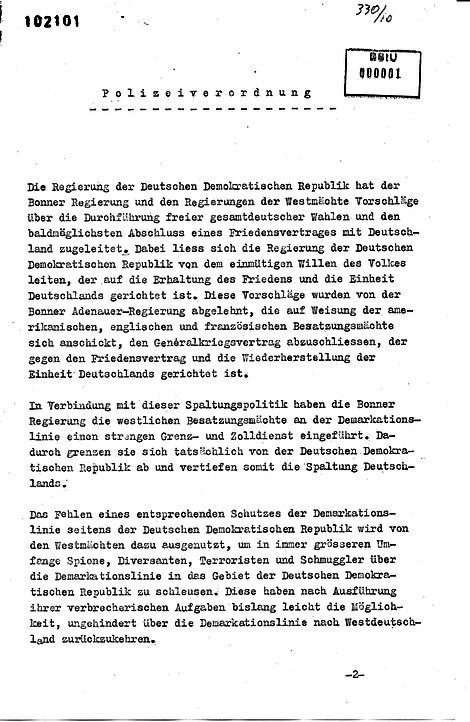 102101

330/10

BStU
000001

Polizeiverordnung

Die Regierung der Deutschen Demokratischen Republik hat der Bonner Regierung und den Regierungen der Westmächte Vorschläge über die Durchführung freier gesamtdeutscher Wahlen und den baldmöglichsten Abschluss eines Friedensvertrages mit Deutschland zugeleitet. Dabei liess sich die Regierung der Deutschen Demokratischen Republik von dem einmütigen Willen des Volkes leiten, der auf die Erhaltung des Friedens und die Einheit Deutschlands gerichtet ist. Diese Vorschläge wurden von der Bonner Adenauer-Regierung abgelehnt, die auf Weisung der amerikanischen, englischen und französischen Besatzungsmächte sich anschickt, den Generalkriegsvertrag abzuschliessen, der gegen den Friedensvertrag und die Wiederherstellung der Einheit Deutschlands gerichtet ist.

In Verbindung mit dieser Spaltungspolitik haben die Bonner Regierung die westlichen Besatzungsmächte an der Demarkationslinie einen strengen Grenz- und Zolldienst eingeführt. Dadurch grenzen sie sich tatsächlich von der Deutschen Demokratischen Republik ab und vertiefen somit die Spaltung Deutschlands.

Das Fehlen eines entsprechenden Schutzes der Demarkationslinie seitens der Deutschen Demokratischen Republik wird von den Westmächten dazu ausgenutzt, um in immer grösseren Umfange Spione, Diversanten, Terroristen und Schmuggler über die Demarkationslinie in das Gebiet der Deutschen Demokratischen Republik zu schleusen. Diese haben nach Ausführung ihrer verbrecherischen Aufgaben bislang leicht die Möglichkeit, ungehindert über die Demarkationslinie nach Westdeutschland zurückzukehren.

-2-